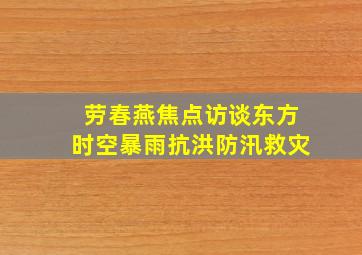 劳春燕焦点访谈东方
时空暴雨抗洪防汛救灾